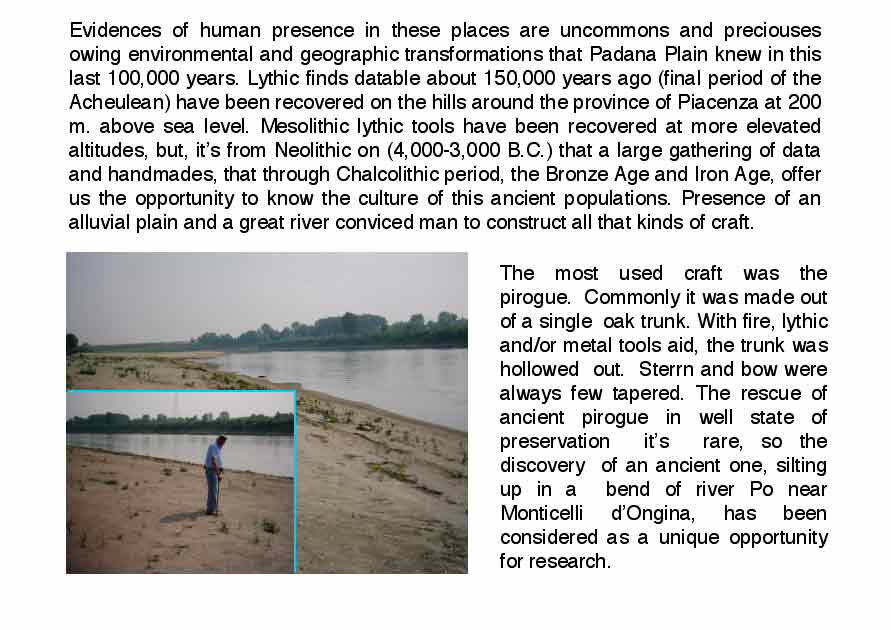 Evidences of human presence in these places are uncommons and preciouses owing environmental and geographic transformations that Padana Plain knew in this last 100,000 years. Lythic finds datable about 150,000 years ago (final period of the Acheulean) have been recovered on the hills around the province of Piacenza at 200 m. above sea level. Mesolithic lythic tools have been recovered at more elevated altitudes, but, it's from Neolithic on (4,000-3,000 B.C.) that a large gathering of data and handmades, that through Chalcolithic period, the Bronze Age and Iron Age, offer us the opportunity to know the culture of this ancient populations. Presence of an alluvial plain and a great river conviced man to construct all that kinds of craft.

The most used craft was the pirogue. Commonly it was made out of a single oak trunk. With fire, lythic and/or metal tools aid, the trunk was hollowed out. Sterrn and bow were always few tapered. The rescue of ancient pirogue in well state of preservation it's rare, so the discovery of an ancient one, silting up in a bend of river Po near Monticelli d'Ongina, has been considered as a unique opportunity for research.